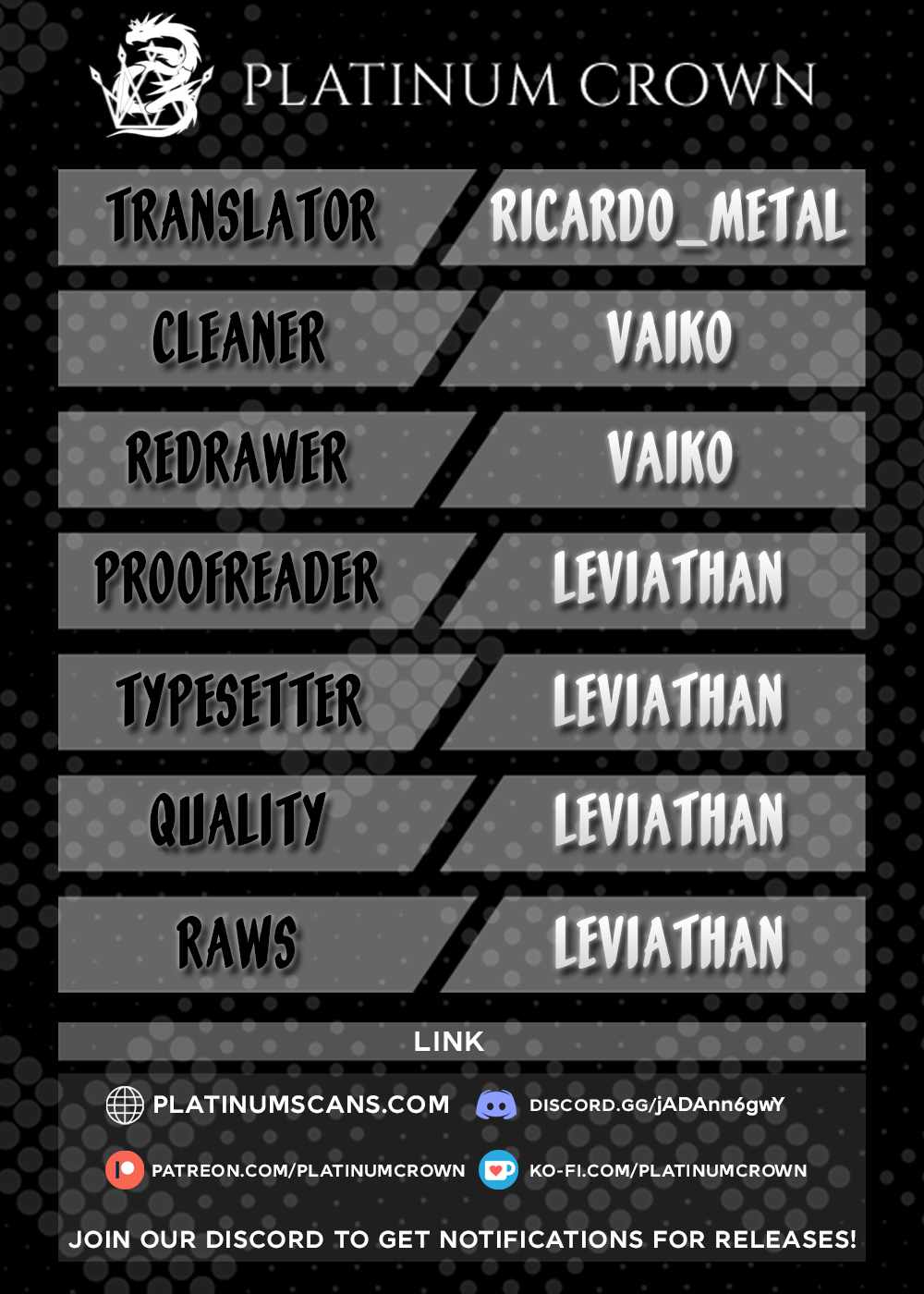 PLATINUM CROWN

TRANSLATOR
RICARDO_METAL

CLEANER
VAIKO

REDRAWER
VAIKO

PROOFREADER
LEVIATHAN

TYPESETTER
LEVIATHAN

QUALITY
LEVIATHAN

RAWS
LEVIATHAN

LINK

PLATINUMSCANS.COM
DISCORD.GG/jADAnn6gwY

PATREON.COM/PLATINUMCROWN
KO-FI.COM/PLATINUMCROWN

JOIN OUR DISCORD TO GET NOTIFICATIONS FOR RELEASES!